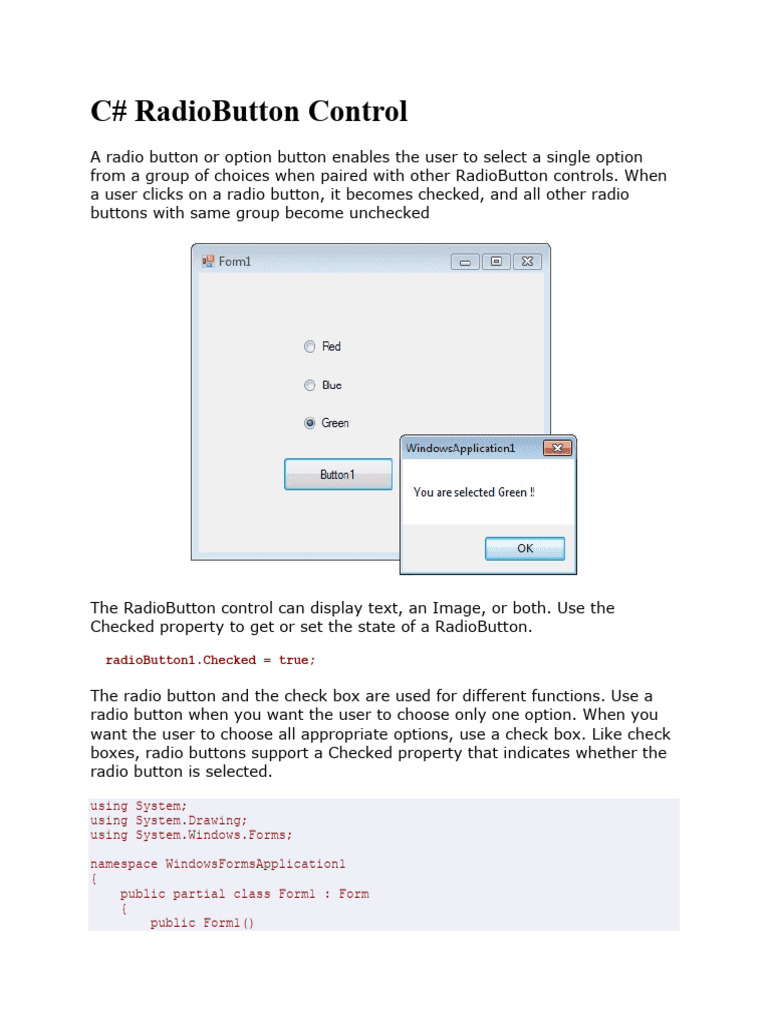 C# RadioButton Control

A radio button or option button enables the user to select a single option from a group of choices when paired with other RadioButton controls. When a user clicks on a radio button, it becomes checked, and all other radio buttons with same group become unchecked

Form1

Red

Blue

Green

Button1

WindowsApplication1

You are selected Green !!

OK

The RadioButton control can display text, an Image, or both. Use the Checked property to get or set the state of a RadioButton.

radioButton1.Checked = true;

The radio button and the check box are used for different functions. Use a radio button when you want the user to choose only one option. When you want the user to choose all appropriate options, use a check box. Like check boxes, radio buttons support a Checked property that indicates whether the radio button is selected.

using System;
using System.Drawing;
using System.Windows.Forms;

namespace WindowsFormsApplication1
{
    public partial class Form1 : Form
    {
        public Form1()